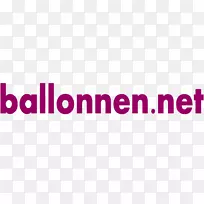 ballonnen.net